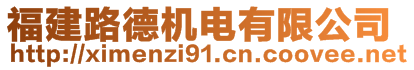 福建路德机电有限公司
http://ximenzi91.cn.coovee.net